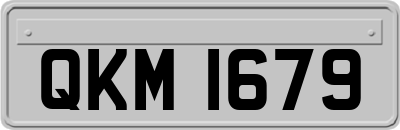 QKM 1679